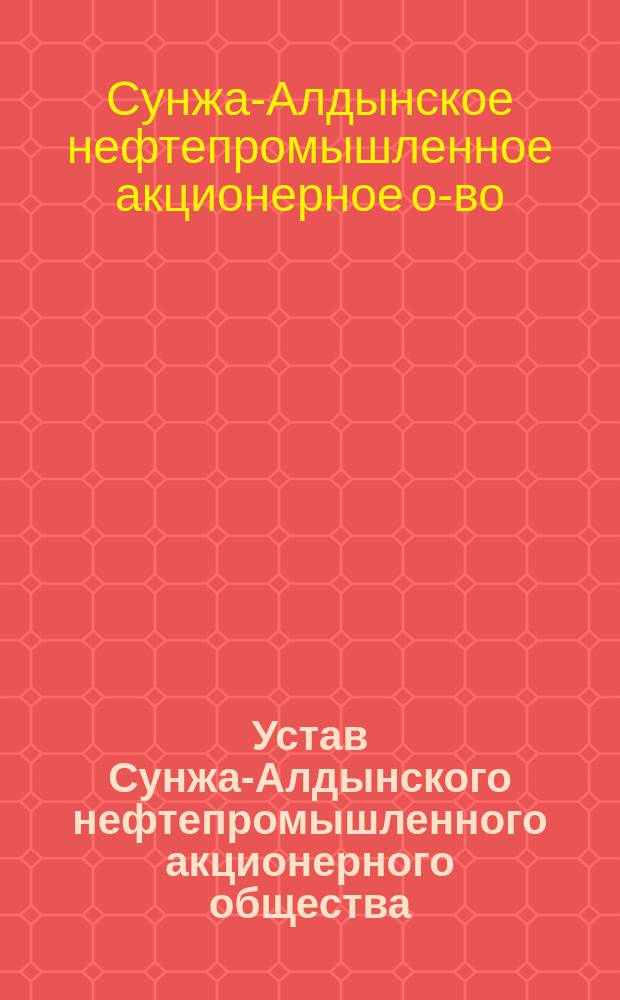 Сунжа-Алдынское нефтепромышленное акционерное о-во

Устав Сунжа-Алдынского нефтепромышленного акционерного общества